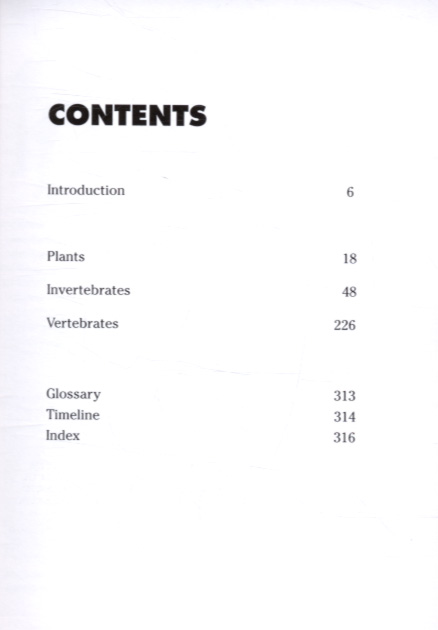 CONTENTS

Introduction 6

Plants 18

Invertebrates 48

Vertebrates 226

Glossary 313
Timeline 314
Index 316